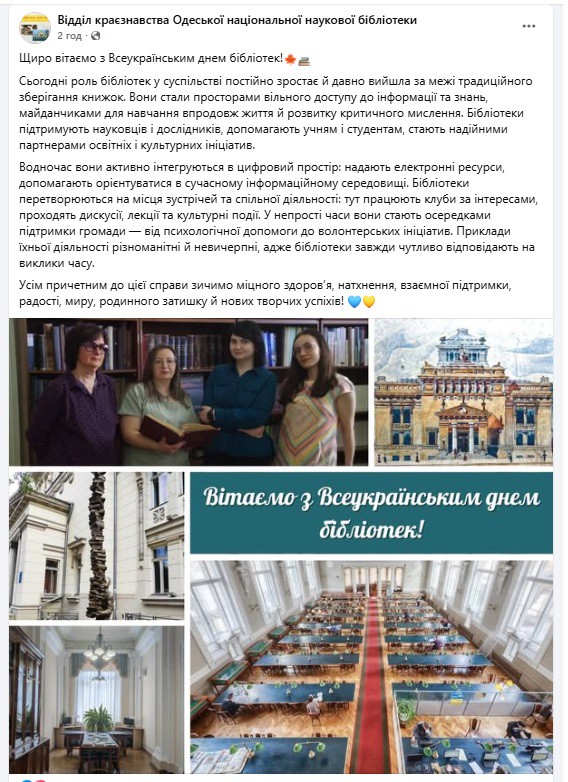 Відділ краєзнавства Одеської національної наукової бібліотеки
2 год ·

Щиро вітаємо з Всеукраїнським днем бібліотек!

Сьогодні роль бібліотек у суспільстві постійно зростає й давно вийшла за межі традиційного зберігання книжок. Вони стали просторами вільного доступу до інформації та знань, майданчиками для навчання впродовж життя й розвитку критичного мислення. Бібліотеки підтримують науковців і дослідників, допомагають учням і студентам, стають надійними партнерами освітніх і культурних ініціатив.

Водночас вони активно інтегруються в цифровий простір: надають електронні ресурси, допомагають орієнтуватися в сучасному інформаційному середовищі. Бібліотеки перетворюються на місця зустрічей та спільної діяльності: тут працюють клуби за інтересами, проходять дискусії, лекції та культурні події. У непрості часи вони стають осередками підтримки громади — від психологічної допомоги до волонтерських ініціатив. Приклади їхньої діяльності різноманітні й невичерпні, адже бібліотеки завжди чутливо відповідають на виклики часу.

Усім причетним до цієї справи зичимо міцного здоров'я, натхнення, взаємної підтримки, радості, миру, родинного затишку й нових творчих успіхів!

Вітаємо з Всеукраїнським днем бібліотек!